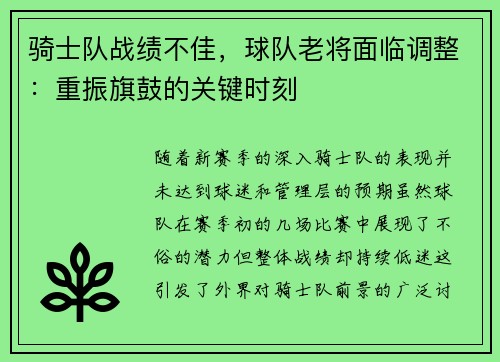 骑士队战绩不佳，球队老将面临调整：重振旗鼓的关键时刻

随着新赛季的深入骑士队的表现并未达到球迷和管理层的预期虽然球队在赛季初的几场比赛中展现了不俗的潜力但整体战绩却持续低迷这引发了外界对骑士队前景的广泛讨